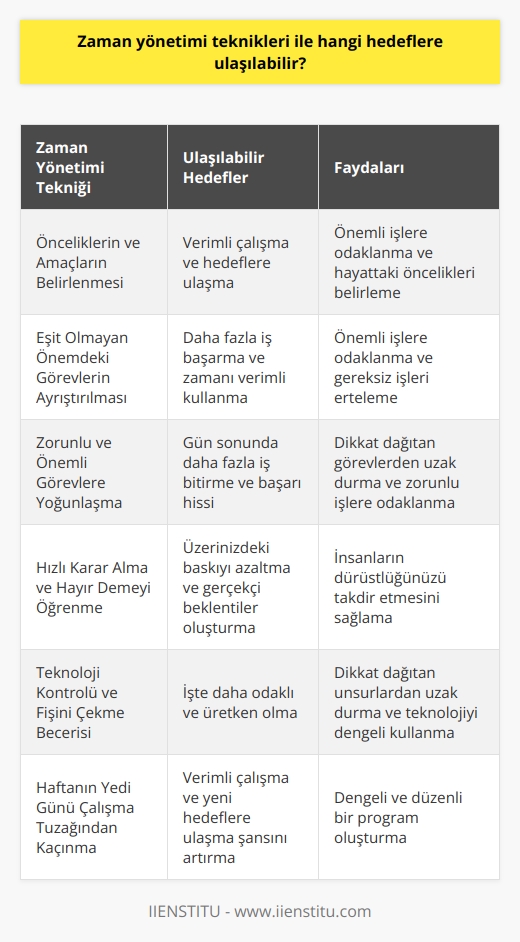 Zaman yönetimi teknikleri ile hangi hedeflere ulaşılabilir?

| Zaman Yönetimi Tekniği | Ulaşılabilir Hedefler | Faydaları |
|---|---|---|
| Önceliklerin ve Amaçların Belirlenmesi | Verimli çalışma ve hedeflere ulaşma | Önemli işlere odaklanma ve hayattaki öncelikleri belirleme |
| Eşit Olmayan Önemdeki Görevlerin Ayrıştırılması | Daha fazla iş başarma ve zamanı verimli kullanma | Önemli işlere odaklanma ve gereksiz işleri erteleme |
| Zorunlu ve Önemli Görevlere Yoğunlaşma | Gün sonunda daha fazla iş bitirme ve başarı hissi | Dikkat dağıtan görevlerden uzak durma ve zorunlu işlere odaklanma |
| Hızlı Karar Alma ve Hayır Demeyi Öğrenme | Üzerinizdeki baskıyı azaltma ve gerçekçi beklentiler oluşturma | İnsanların dürüstlüğünüzü takdir etmesini sağlama |
| Teknoloji Kontrolü ve Fişini Çekme Becerisi | İşte daha odaklı ve üretken olma | Dikkat dağıtan unsurlardan uzak durma ve teknolojiyi dengeli kullanma |
| Haftanın Yedi Günü Çalışma Tuzağından Kaçınma | Verimli çalışma ve yeni hedeflere ulaşma şansını artırma | Dengeli ve düzenli bir program oluşturma |

IIENSTITU - www.iienstitu.com